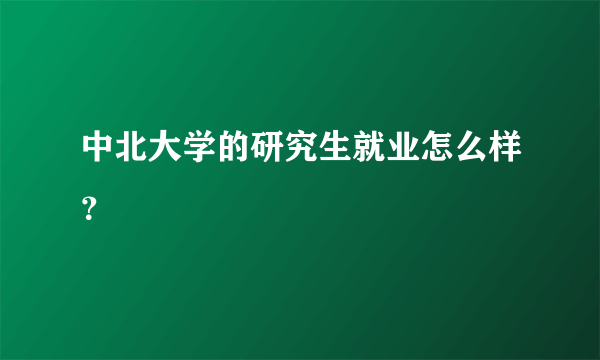 中北大学的研究生就业怎么样？